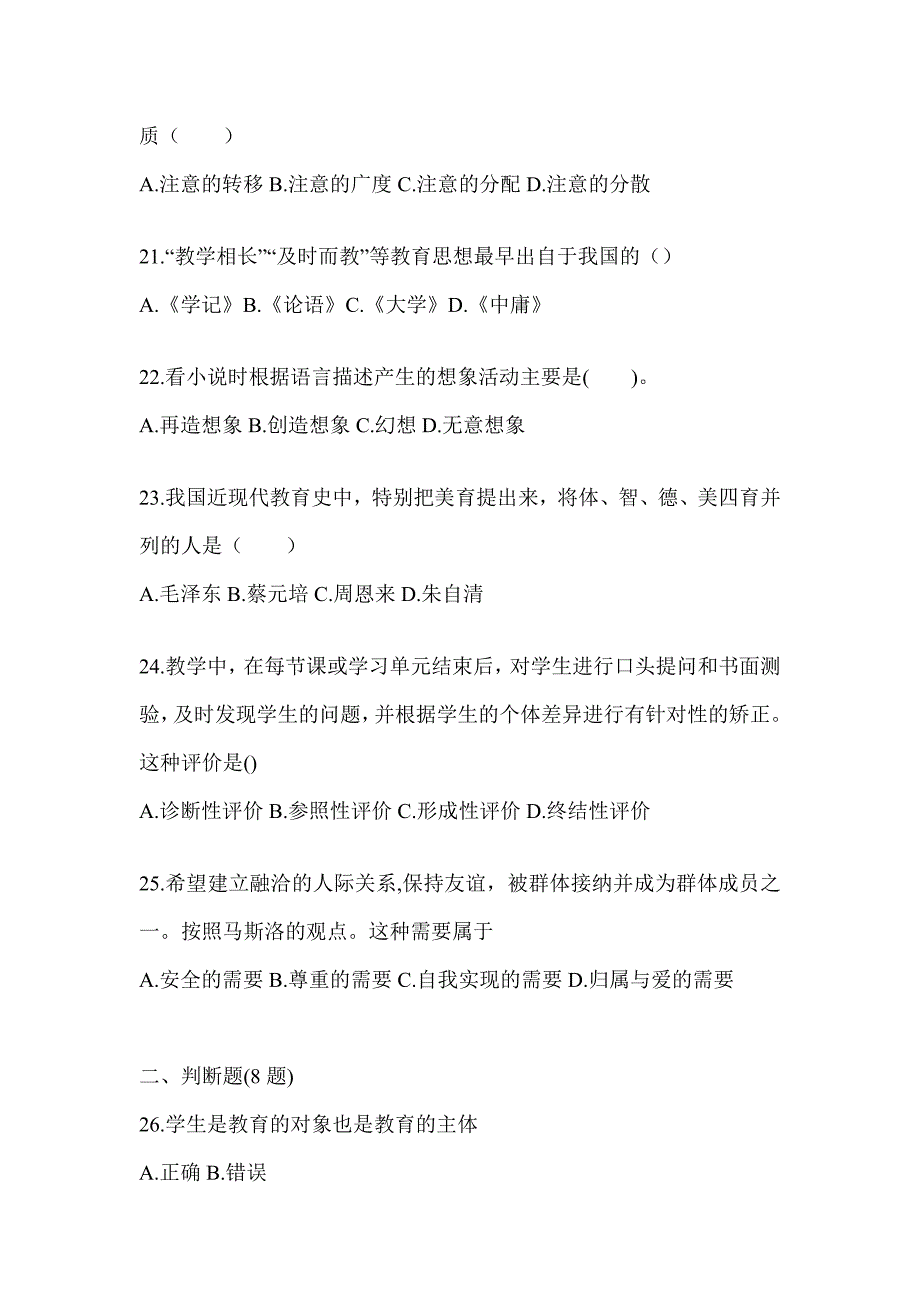 质（　　）

A.注意的转移 B.注意的广度 C.注意的分配 D.注意的分散

21.“教学相长”“及时而教”等教育思想最早出自于我国的（）

A.《学记》B.《论语》C.《大学》D.《中庸》

22.看小说时根据语言描述产生的想象活动主要是(　　)。

A.再造想象 B.创造想象 C.幻想 D.无意想象

23.我国近现代教育史中，特别把美育提出来，将体、智、德、美四育并列的人是（　　）

A.毛泽东 B.蔡元培 C.周恩来 D.朱自清

24.教学中，在每节课或学习单元结束后，对学生进行口头提问和书面测验，及时发现学生的问题，并根据学生的个体差异进行有针对性的矫正。这种评价是()

A.诊断性评价 B.参照性评价 C.形成性评价 D.终结性评价

25.希望建立融洽的人际关系,保持友谊，被群体接纳并成为群体成员之一。按照马斯洛的观点。这种需要属于

A.安全的需要 B.尊重的需要 C.自我实现的需要 D.归属与爱的需要

二、判断题(8 题)

26.学生是教育的对象也是教育的主体

A.正确 B.错误